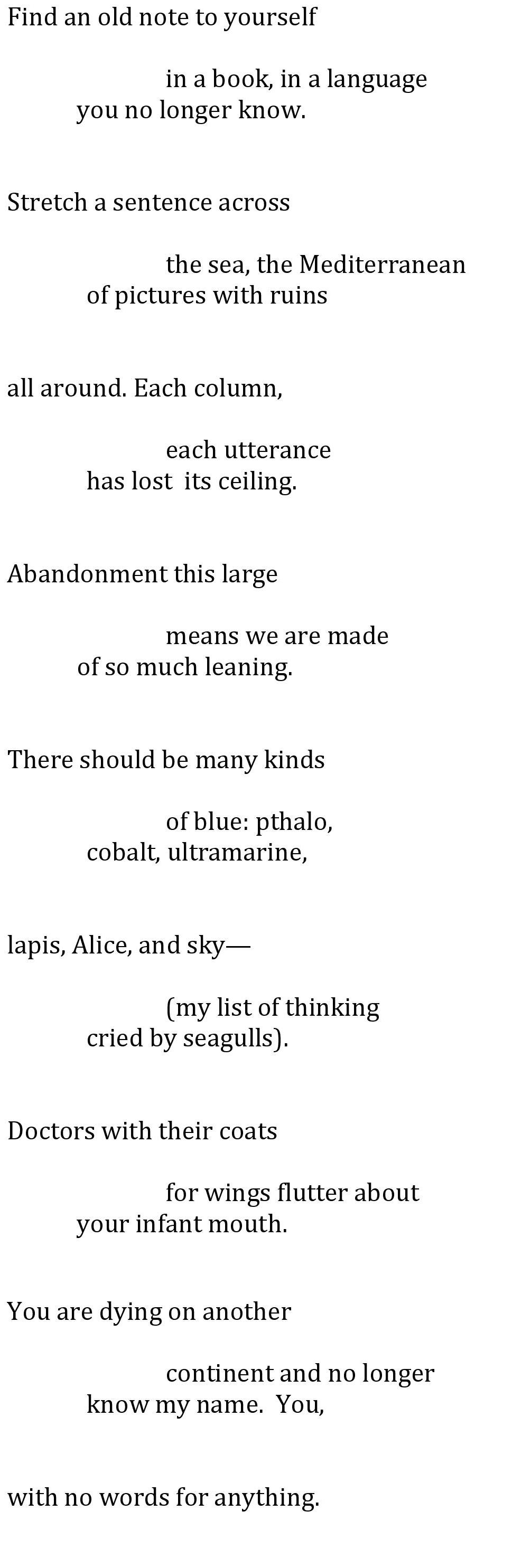 Find an old note to yourself

in a book, in a language
you no longer know.

Stretch a sentence across

the sea, the Mediterranean
of pictures with ruins

all around. Each column,

each utterance
has lost its ceiling.

Abandonment this large

means we are made
of so much leaning.

There should be many kinds

of blue: pthalo,
cobalt, ultramarine,

lapis, Alice, and sky—

(my list of thinking
cried by seagulls).

Doctors with their coats

for wings flutter about
your infant mouth.

You are dying on another

continent and no longer
know my name. You,

with no words for anything.